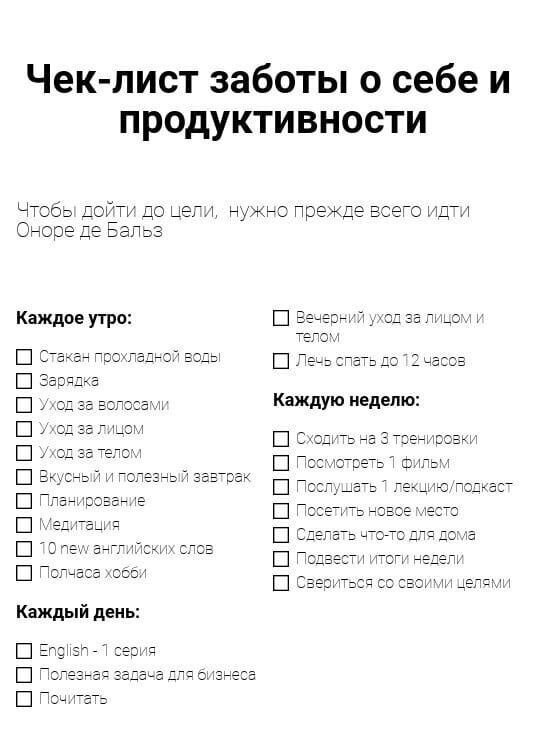 Чек-лист заботы о себе и продуктивности

Чтобы дойти до цели, нужно прежде всего идти
Оноре де Бальз

Каждое утро:

☐ Стакан прохладной воды
☐ Зарядка
☐ Уход за волосами
☐ Уход за лицом
☐ Уход за телом
☐ Вкусный и полезный завтрак
☐ Планирование
☐ Медитация
☐ 10 new английских слов
☐ Полчаса хобби

Каждый день:

☐ English - 1 серия
☐ Полезная задача для бизнеса
☐ Почитать
☐ Вечерний уход за лицом и телом
☐ Лечь спать до 12 часов

Каждую неделю:

☐ Сходить на 3 тренировки
☐ Посмотреть 1 фильм
☐ Послушать 1 лекцию/подкаст
☐ Посетить новое место
☐ Сделать что-то для дома
☐ Подвести итоги недели
☐ Свериться со своими целями